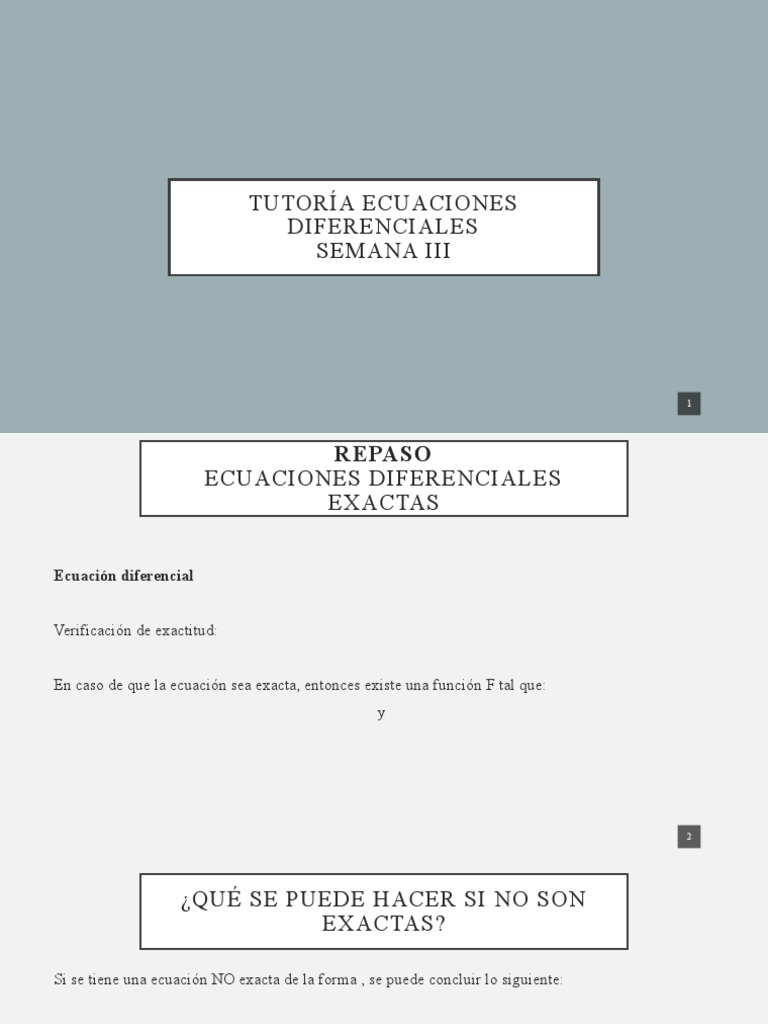 TUTORÍA ECUACIONES DIFERENCIALES
SEMANA III

1

REPASO
ECUACIONES DIFERENCIALES EXACTAS

Ecuación diferencial

Verificación de exactitud:

En caso de que la ecuación sea exacta, entonces existe una función F tal que:

y

2

¿QUÉ SE PUEDE HACER SI NO SON EXACTAS?

Si se tiene una ecuación NO exacta de la forma , se puede concluir lo siguiente: